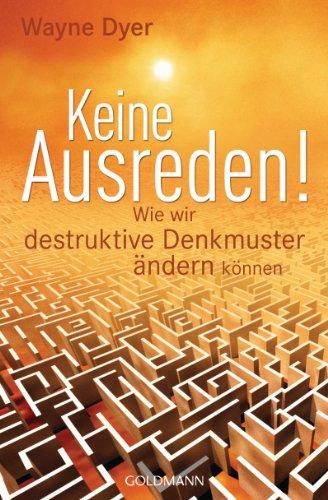 Wayne Dyer

Keine Ausreden!

Wie wir destruktive Denkmuster ändern können

GOLDMANN